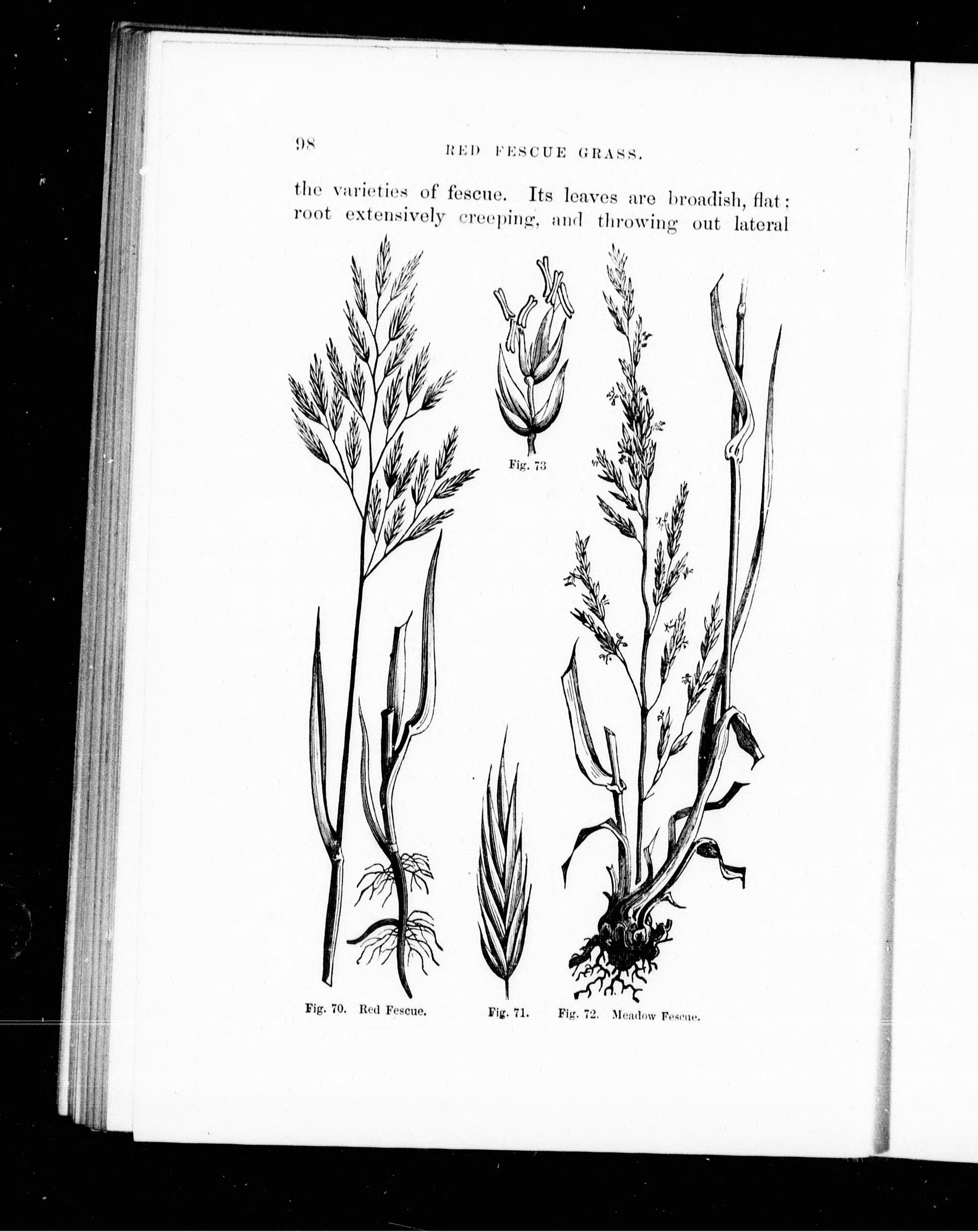 98 RED FESCUE GRASS.

the varieties of fescue. Its leaves are broadish, flat; root extensively creeping, and throwing out lateral

Fig. 73

Fig. 70. Red Fescue.

Fig. 71.

Fig. 72. Meadow Fescue.